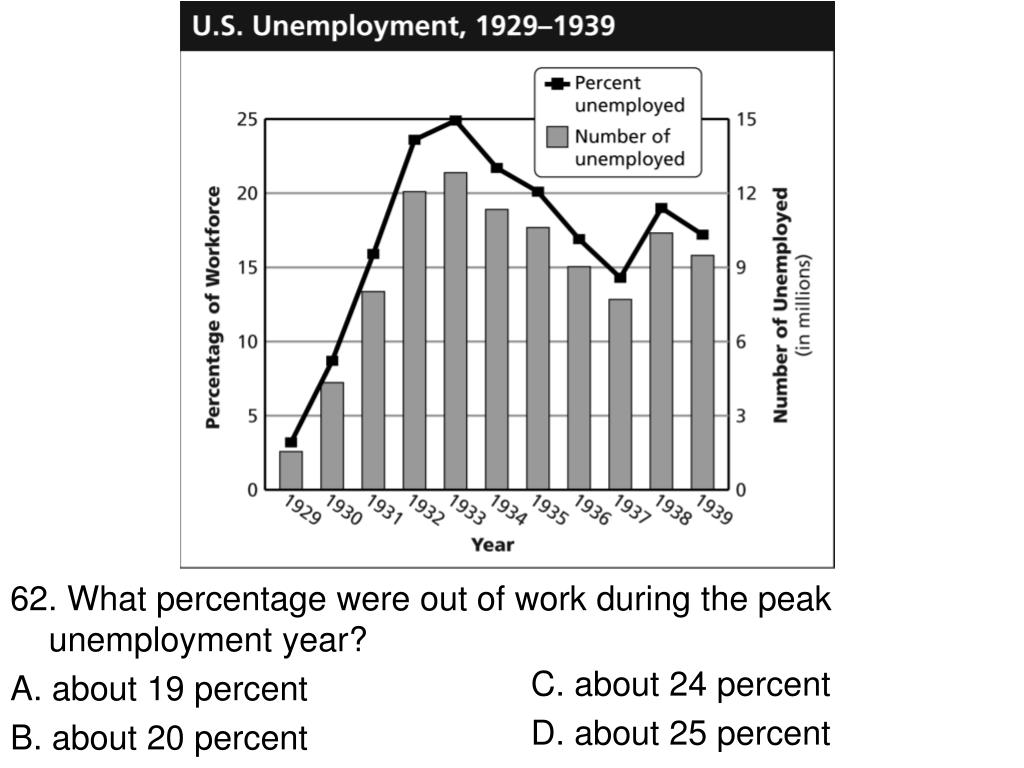 U.S. Unemployment, 1929–1939

Percent unemployed
Number of unemployed

Percentage of Workforce
25
20
15
10
5
0

Number of Unemployed (in millions)
15
12
9
6
3
0

1929 1930 1931 1932 1933 1934 1935 1936 1937 1938 1939
Year

62. What percentage were out of work during the peak unemployment year?

A. about 19 percent
B. about 20 percent
C. about 24 percent
D. about 25 percent